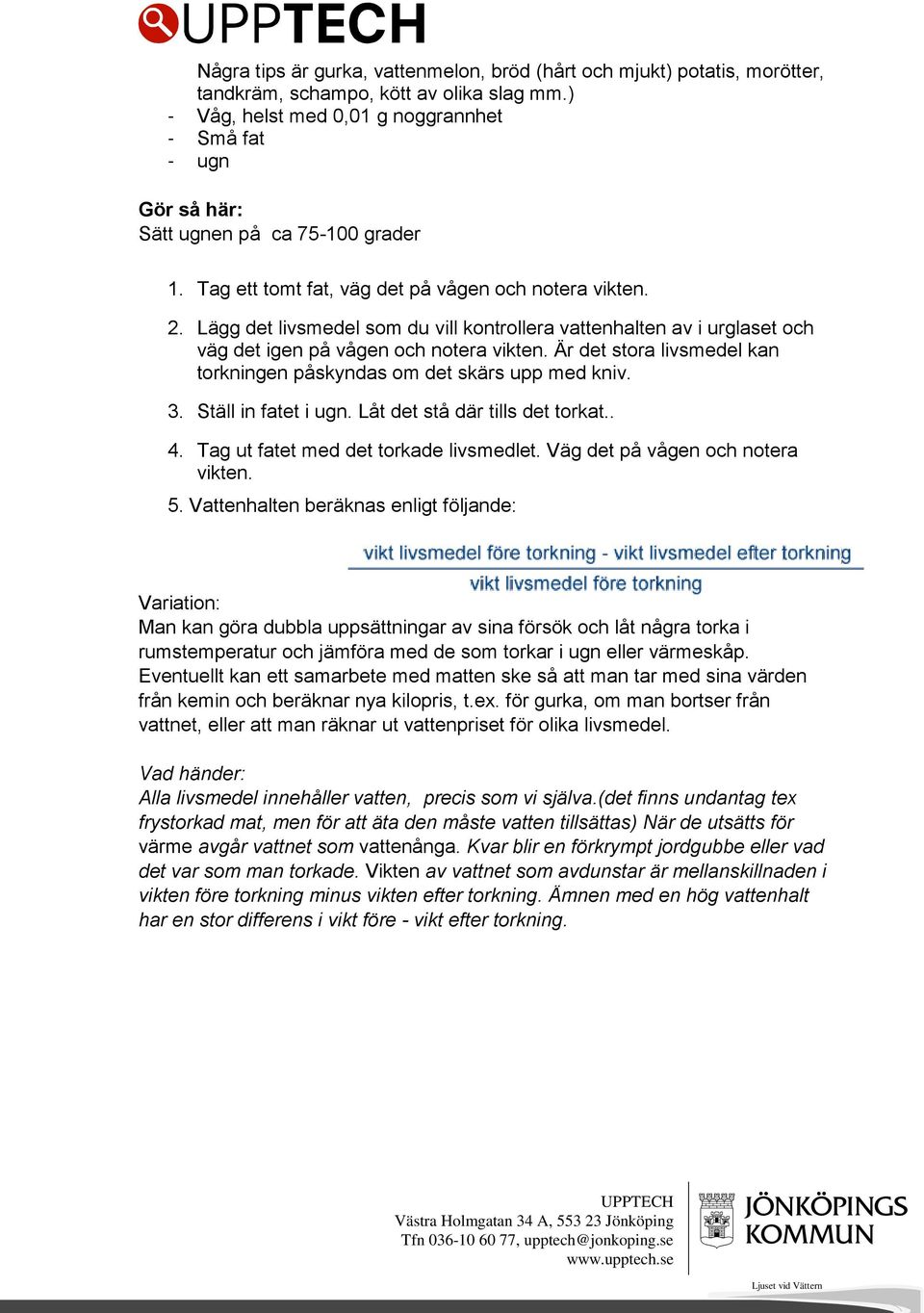 UPPTECH

Några tips är gurka, vattenmelon, bröd (hårt och mjukt) potatis, morötter, tandkräm, schampo, kött av olika slag mm.)
- Våg, helst med 0,01 g noggrannhet
- Små fat
- ugn

Gör så här:
Sätt ugnen på ca 75-100 grader

1. Tag ett tomt fat, väg det på vågen och notera vikten.
2. Lägg det livsmedel som du vill kontrollera vattenhalten av i urglaset och väg det igen på vågen och notera vikten. Är det stora livsmedel kan torkningen påskyndas om det skärs upp med kniv.
3. Ställ in fatet i ugn. Låt det stå där tills det torkat..
4. Tag ut fatet med det torkade livsmedlet. Väg det på vågen och notera vikten.
5. Vattenhalten beräknas enligt följande:

$\frac{\text{vikt livsmedel före torkning - vikt livsmedel efter torkning}}{\text{vikt livsmedel före torkning}}$

Variation:
Man kan göra dubbla uppsättningar av sina försök och låt några torka i rumstemperatur och jämföra med de som torkar i ugn eller värmeskåp. Eventuellt kan ett samarbete med matten ske så att man tar med sina värden från kemin och beräknar nya kilopris, t.ex. för gurka, om man bortser från vattnet, eller att man räknar ut vattenpriset för olika livsmedel.

Vad händer:
Alla livsmedel innehåller vatten, precis som vi själva.(det finns undantag tex frystorkad mat, men för att äta den måste vatten tillsättas) När de utsätts för värme avgår vattnet som vattenånga. Kvar blir en förkrympt jordgubbe eller vad det var som man torkade. Vikten av vattnet som avdunstar är mellanskillnaden i vikten före torkning minus vikten efter torkning. Ämnen med en hög vattenhalt har en stor differens i vikt före - vikt efter torkning.

UPPTECH
Västra Holmgatan 34 A, 553 23 Jönköping
Tfn 036-10 60 77, upptech@jonkoping.se
www.upptech.se

JÖNKÖPINGS KOMMUN
Ljuset vid Vättern